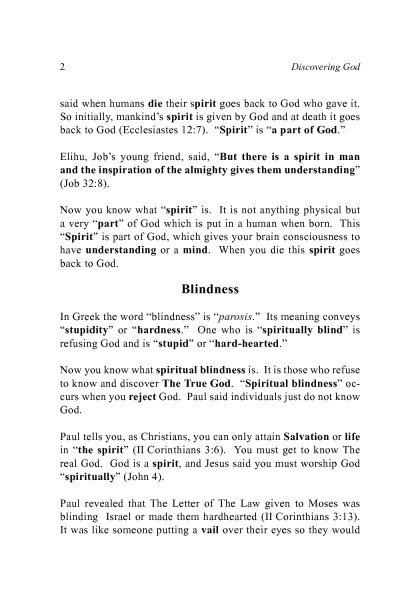 2 Discovering God

said when humans die their spirit goes back to God who gave it. So initially, mankind's spirit is given by God and at death it goes back to God (Ecclesiastes 12:7). "Spirit" is "a part of God."

Elihu, Job's young friend, said, "But there is a spirit in man and the inspiration of the almighty gives them understanding" (Job 32:8).

Now you know what "spirit" is. It is not anything physical but a very "part" of God which is put in a human when born. This "Spirit" is part of God, which gives your brain consciousness to have understanding or a mind. When you die this spirit goes back to God.

Blindness

In Greek the word "blindness" is "parosis." Its meaning conveys "stupidity" or "hardness." One who is "spiritually blind" is refusing God and is "stupid" or "hard-hearted."

Now you know what spiritual blindness is. It is those who refuse to know and discover The True God. "Spiritual blindness" occurs when you reject God. Paul said individuals just do not know God.

Paul tells you, as Christians, you can only attain Salvation or life in "the spirit" (II Corinthians 3:6). You must get to know The real God. God is a spirit, and Jesus said you must worship God "spiritually" (John 4).

Paul revealed that The Letter of The Law given to Moses was blinding Israel or made them hardhearted (II Corinthians 3:13). It was like someone putting a vail over their eyes so they would